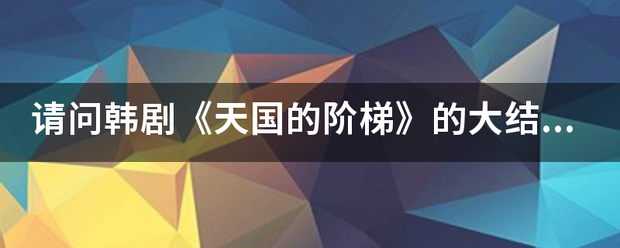 请问韩剧《天国的阶梯》的大结...